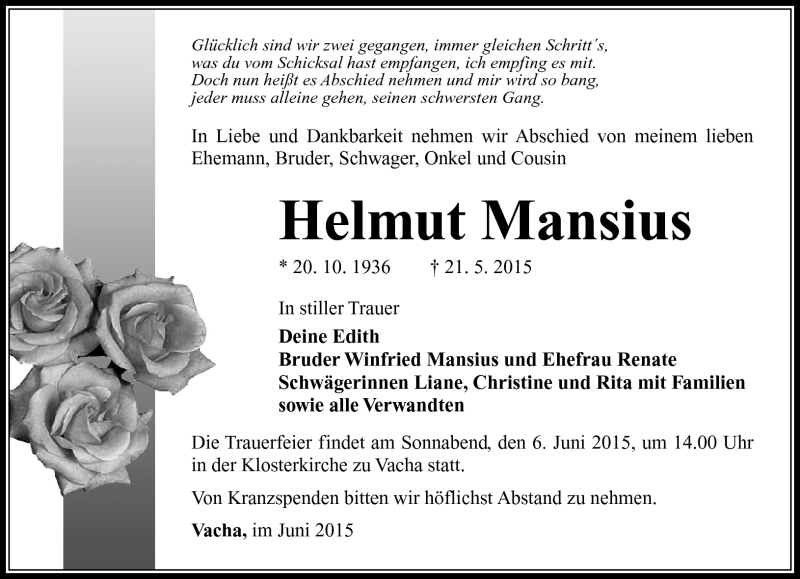 Glücklich sind wir zwei gegangen, immer gleichen Schritt´s,
was du vom Schicksal hast empfangen, ich empfing es mit.
Doch nun heißt es Abschied nehmen und mir wird so bang,
jeder muss alleine gehen, seinen schwersten Gang.

In Liebe und Dankbarkeit nehmen wir Abschied von meinem lieben Ehemann, Bruder, Schwager, Onkel und Cousin

Helmut Mansius

* 20. 10. 1936 † 21. 5. 2015

In stiller Trauer

Deine Edith
Bruder Winfried Mansius und Ehefrau Renate
Schwägerinnen Liane, Christine und Rita mit Familien
sowie alle Verwandten

Die Trauerfeier findet am Sonnabend, den 6. Juni 2015, um 14.00 Uhr in der Klosterkirche zu Vacha statt.

Von Kranzspenden bitten wir höflichst Abstand zu nehmen.

Vacha, im Juni 2015